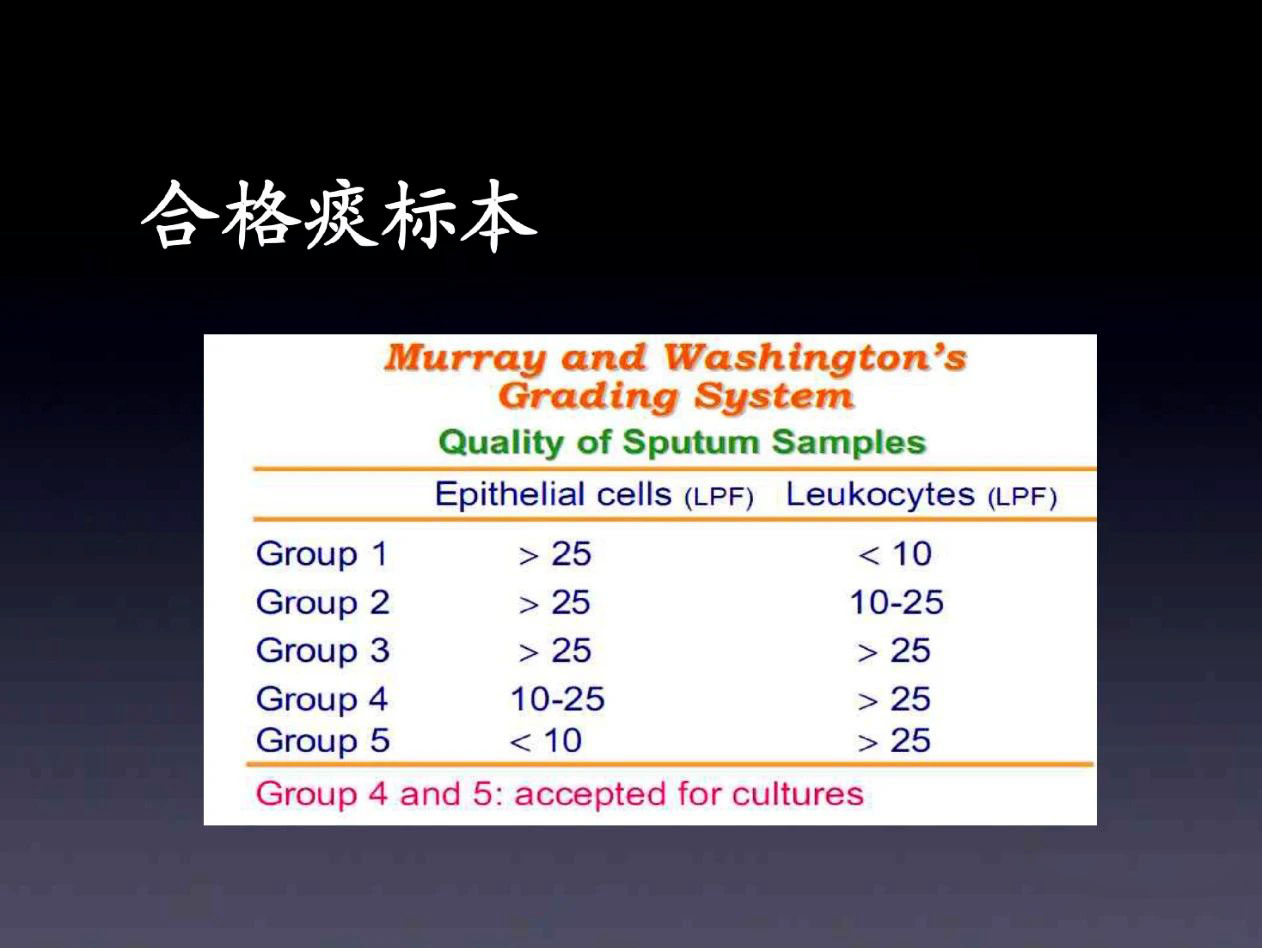 合格痰标本

Murray and Washington's
Grading System

Quality of Sputum Samples

|  | Epithelial cells (LPF) | Leukocytes (LPF) |
|---|---|---|
| Group 1 | > 25 | < 10 |
| Group 2 | > 25 | 10-25 |
| Group 3 | > 25 | > 25 |
| Group 4 | 10-25 | > 25 |
| Group 5 | < 10 | > 25 |

Group 4 and 5: accepted for cultures